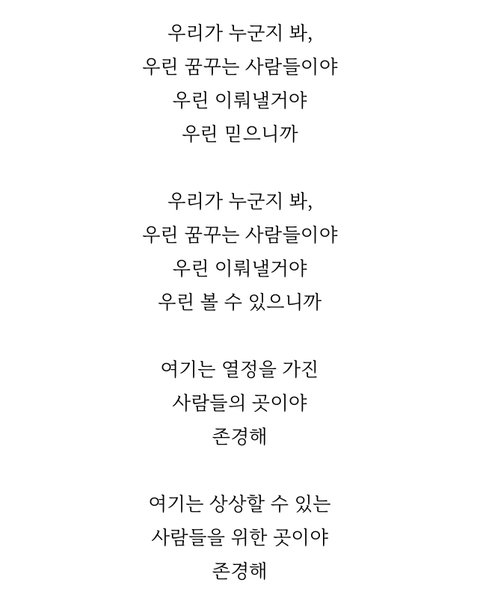 우리가 누군지 봐,
우린 꿈꾸는 사람들이야
우린 이뤄낼거야
우린 믿으니까

우리가 누군지 봐,
우린 꿈꾸는 사람들이야
우린 이뤄낼거야
우린 볼 수 있으니까

여기는 열정을 가진
사람들의 곳이야
존경해

여기는 상상할 수 있는
사람들을 위한 곳이야
존경해